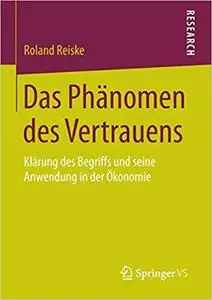 RESEARCH

Roland Reiske

Das Phänomen des Vertrauens

Klärung des Begriffs und seine Anwendung in der Ökonomie

Springer VS